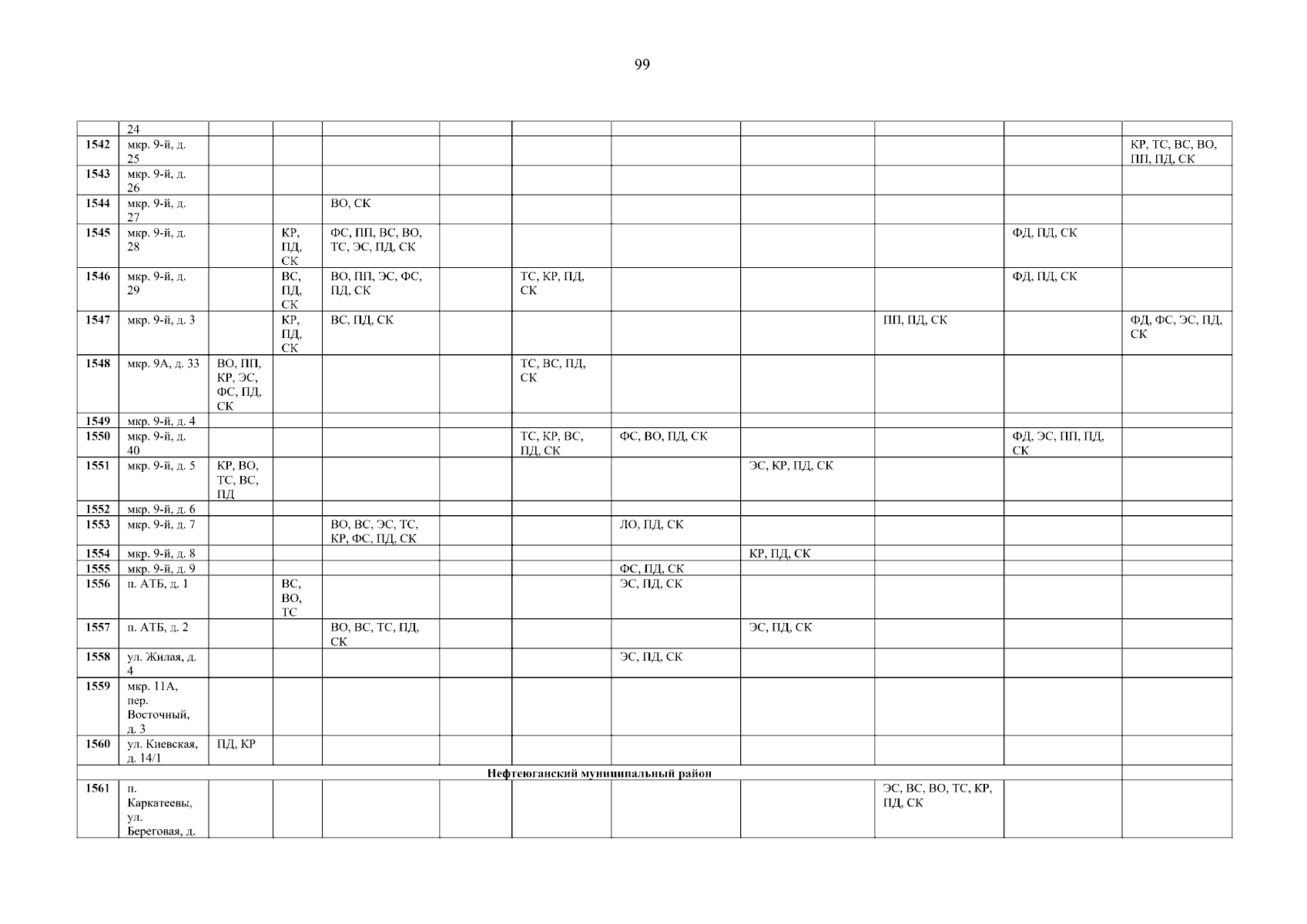 99

|  | 24 |  |  |  |  |  |  |  |  |  |  |
|---|---|---|---|---|---|---|---|---|---|---|---|
| 1542 | мкр. 9-й, д. 25 |  |  |  |  |  |  |  |  |  | КР, ТС, ВС, ВО, ПП, ПД, СК |
| 1543 | мкр. 9-й, д. 26 |  |  |  |  |  |  |  |  |  |  |
| 1544 | мкр. 9-й, д. 27 |  |  | ВО, СК |  |  |  |  |  |  |  |
| 1545 | мкр. 9-й, д. 28 |  | КР, ПД, СК | ФС, ПП, ВС, ВО, ТС, ЭС, ПД, СК |  |  |  |  |  | ФД, ПД, СК |  |
| 1546 | мкр. 9-й, д. 29 |  | ВС, ПД, СК | ВО, ПП, ЭС, ФС, ПД, СК |  | ТС, КР, ПД, СК |  |  |  | ФД, ПД, СК |  |
| 1547 | мкр. 9-й, д. 3 |  | КР, ПД, СК | ВС, ПД, СК |  |  |  |  | ПП, ПД, СК |  | ФД, ФС, ЭС, ПД, СК |
| 1548 | мкр. 9А, д. 33 | ВО, ПП, КР, ЭС, ФС, ПД, СК |  |  |  | ТС, ВС, ПД, СК |  |  |  |  |  |
| 1549 | мкр. 9-й, д. 4 |  |  |  |  |  |  |  |  |  |  |
| 1550 | мкр. 9-й, д. 40 |  |  |  |  | ТС, КР, ВС, ПД, СК | ФС, ВО, ПД, СК |  |  | ФД, ЭС, ПП, ПД, СК |  |
| 1551 | мкр. 9-й, д. 5 | КР, ВО, ТС, ВС, ПД |  |  |  |  |  | ЭС, КР, ПД, СК |  |  |  |
| 1552 | мкр. 9-й, д. 6 |  |  |  |  |  |  |  |  |  |  |
| 1553 | мкр. 9-й, д. 7 |  |  | ВО, ВС, ЭС, ТС, КР, ФС, ПД, СК |  |  | ЛО, ПД, СК |  |  |  |  |
| 1554 | мкр. 9-й, д. 8 |  |  |  |  |  |  | КР, ПД, СК |  |  |  |
| 1555 | мкр. 9-й, д. 9 |  |  |  |  |  | ФС, ПД, СК |  |  |  |  |
| 1556 | п. АТБ, д. 1 |  | ВС, ВО, ТС |  |  |  | ЭС, ПД, СК |  |  |  |  |
| 1557 | п. АТБ, д. 2 |  |  | ВО, ВС, ТС, ПД, СК |  |  |  | ЭС, ПД, СК |  |  |  |
| 1558 | ул. Жилая, д. 4 |  |  |  |  |  | ЭС, ПД, СК |  |  |  |  |
| 1559 | мкр. 11А, пер. Восточный, д. 3 |  |  |  |  |  |  |  |  |  |  |
| 1560 | ул. Киевская, д. 14/1 | ПД, КР |  |  |  |  |  |  |  |  |  |
| Нефтеюганский муниципальный район |  |  |  |  |  |  |  |  |  |  |  |
| 1561 | п. Каркатеевы, ул. Береговая, д. |  |  |  |  |  |  |  | ЭС, ВС, ВО, ТС, КР, ПД, СК |  |  |